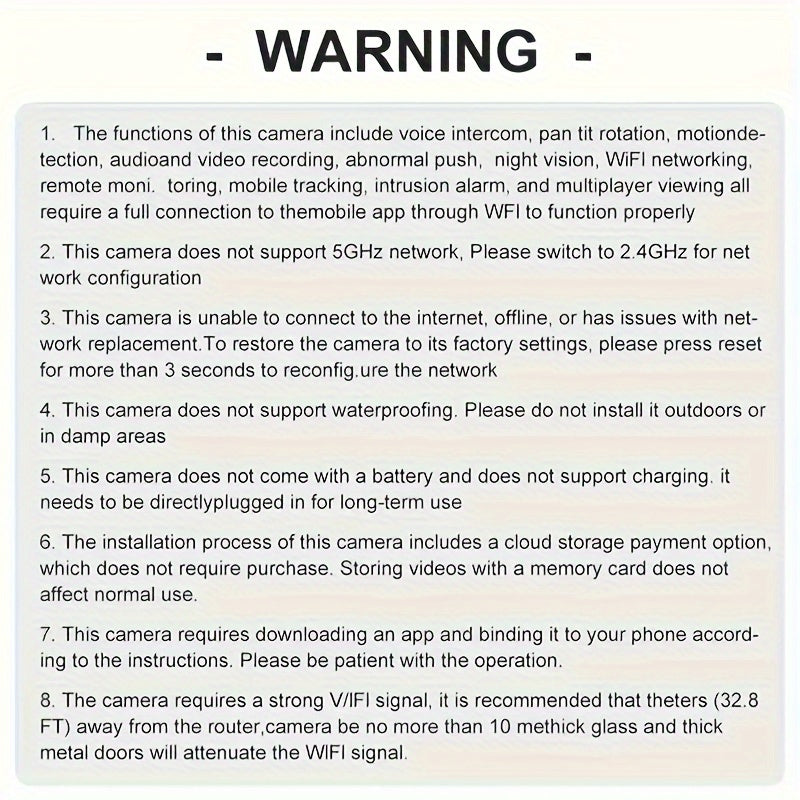 - WARNING -

1. The functions of this camera include voice intercom, pan tit rotation, motiondetection, audioand video recording, abnormal push, night vision, WiFI networking, remote moni. toring, mobile tracking, intrusion alarm, and multiplayer viewing all require a full connection to themobile app through WFI to function properly

2. This camera does not support 5GHz network, Please switch to 2.4GHz for net work configuration

3. This camera is unable to connect to the internet, offline, or has issues with network replacement.To restore the camera to its factory settings, please press reset for more than 3 seconds to reconfig.ure the network

4. This camera does not support waterproofing. Please do not install it outdoors or in damp areas

5. This camera does not come with a battery and does not support charging. it needs to be directlyplugged in for long-term use

6. The installation process of this camera includes a cloud storage payment option, which does not require purchase. Storing videos with a memory card does not affect normal use.

7. This camera requires downloading an app and binding it to your phone according to the instructions. Please be patient with the operation.

8. The camera requires a strong V/IFI signal, it is recommended that theters (32.8 FT) away from the router,camera be no more than 10 methick glass and thick metal doors will attenuate the WIFI signal.